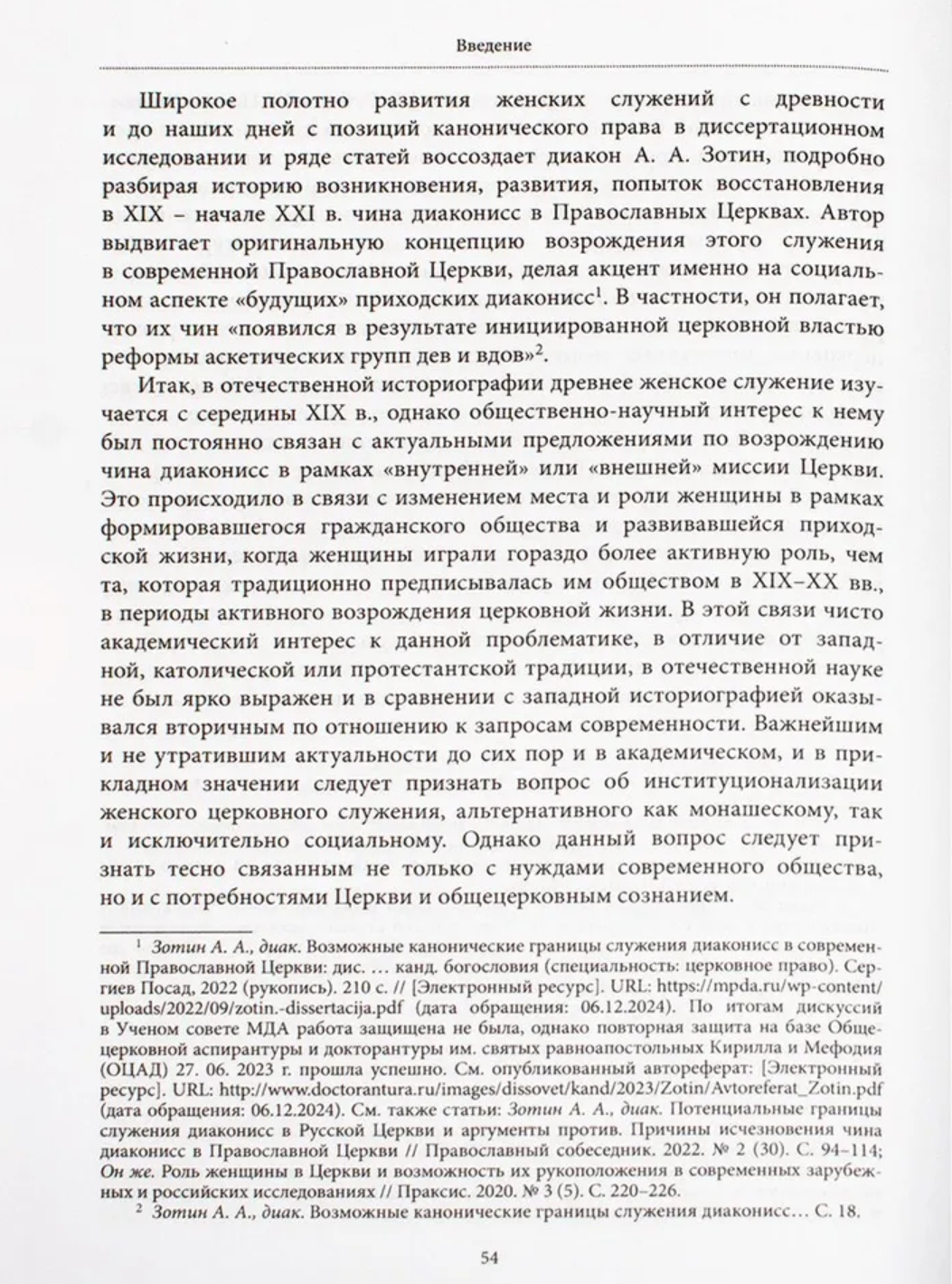 Введение

Широкое полотно развития женских служений с древности и до наших дней с позиций канонического права в диссертационном исследовании и ряде статей воссоздает диакон А. А. Зотин, подробно разбирая историю возникновения, развития, попыток восстановления в XIX – начале XXI в. чина диаконисс в Православных Церквах. Автор выдвигает оригинальную концепцию возрождения этого служения в современной Православной Церкви, делая акцент именно на социальном аспекте «будущих» приходских диаконисс$^1$. В частности, он полагает, что их чин «появился в результате инициированной церковной властью реформы аскетических групп дев и вдов»$^2$.

Итак, в отечественной историографии древнее женское служение изучается с середины XIX в., однако общественно-научный интерес к нему был постоянно связан с актуальными предложениями по возрождению чина диаконисс в рамках «внутренней» или «внешней» миссии Церкви. Это происходило в связи с изменением места и роли женщины в рамках формировавшегося гражданского общества и развивавшейся приходской жизни, когда женщины играли гораздо более активную роль, чем та, которая традиционно предписывалась им обществом в XIX–XX вв., в периоды активного возрождения церковной жизни. В этой связи чисто академический интерес к данной проблематике, в отличие от западной, католической или протестантской традиции, в отечественной науке не был ярко выражен и в сравнении с западной историографией оказывался вторичным по отношению к запросам современности. Важнейшим и не утратившим актуальности до сих пор и в академическом, и в прикладном значении следует признать вопрос об институционализации женского церковного служения, альтернативного как монашескому, так и исключительно социальному. Однако данный вопрос следует признать тесно связанным не только с нуждами современного общества, но и с потребностями Церкви и общецерковным сознанием.

$^1$ Зотин А. А., диак. Возможные канонические границы служения диаконисс в современной Православной Церкви: дис. … канд. богословия (специальность: церковное право). Сергиев Посад, 2022 (рукопись). 210 с. // [Электронный ресурс]. URL: https://mpda.ru/wp-content/uploads/2022/09/zotin.-dissertacija.pdf (дата обращения: 06.12.2024). По итогам дискуссий в Ученом совете МДА работа защищена не была, однако повторная защита на базе Общецерковной аспирантуры и докторантуры им. святых равноапостольных Кирилла и Мефодия (ОЦАД) 27. 06. 2023 г. прошла успешно. См. опубликованный автореферат: [Электронный ресурс]. URL: http://www.doctorantura.ru/images/dissovet/kand/2023/Zotin/Avtoreferat_Zotin.pdf (дата обращения: 06.12.2024). См. также статьи: Зотин А. А., диак. Потенциальные границы служения диаконисс в Русской Церкви и аргументы против. Причины исчезновения чина диаконисс в Православной Церкви // Православный собеседник. 2022. № 2 (30). С. 94–114; Он же. Роль женщины в Церкви и возможность их рукоположения в современных зарубежных и российских исследованиях // Праксис. 2020. № 3 (5). С. 220–226.

$^2$ Зотин А. А., диак. Возможные канонические границы служения диаконисс… С. 18.

54